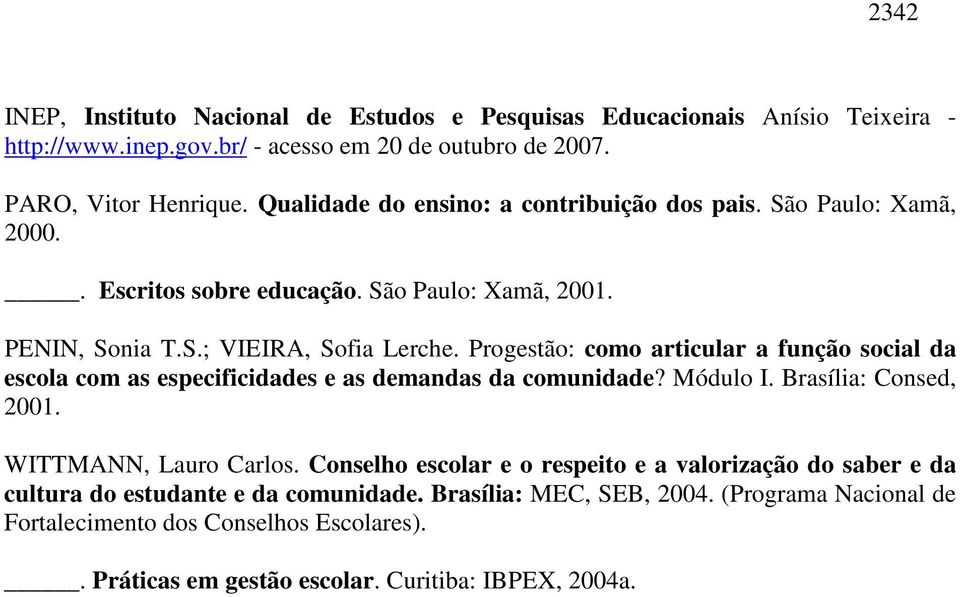 2342

INEP, Instituto Nacional de Estudos e Pesquisas Educacionais Anísio Teixeira - http://www.inep.gov.br/ - acesso em 20 de outubro de 2007.

PARO, Vitor Henrique. Qualidade do ensino: a contribuição dos pais. São Paulo: Xamã, 2000.

______. Escritos sobre educação. São Paulo: Xamã, 2001.

PENIN, Sonia T.S.; VIEIRA, Sofia Lerche. Progestão: como articular a função social da escola com as especificidades e as demandas da comunidade? Módulo I. Brasília: Consed, 2001.

WITTMANN, Lauro Carlos. Conselho escolar e o respeito e a valorização do saber e da cultura do estudante e da comunidade. Brasília: MEC, SEB, 2004. (Programa Nacional de Fortalecimento dos Conselhos Escolares).

______. Práticas em gestão escolar. Curitiba: IBPEX, 2004a.